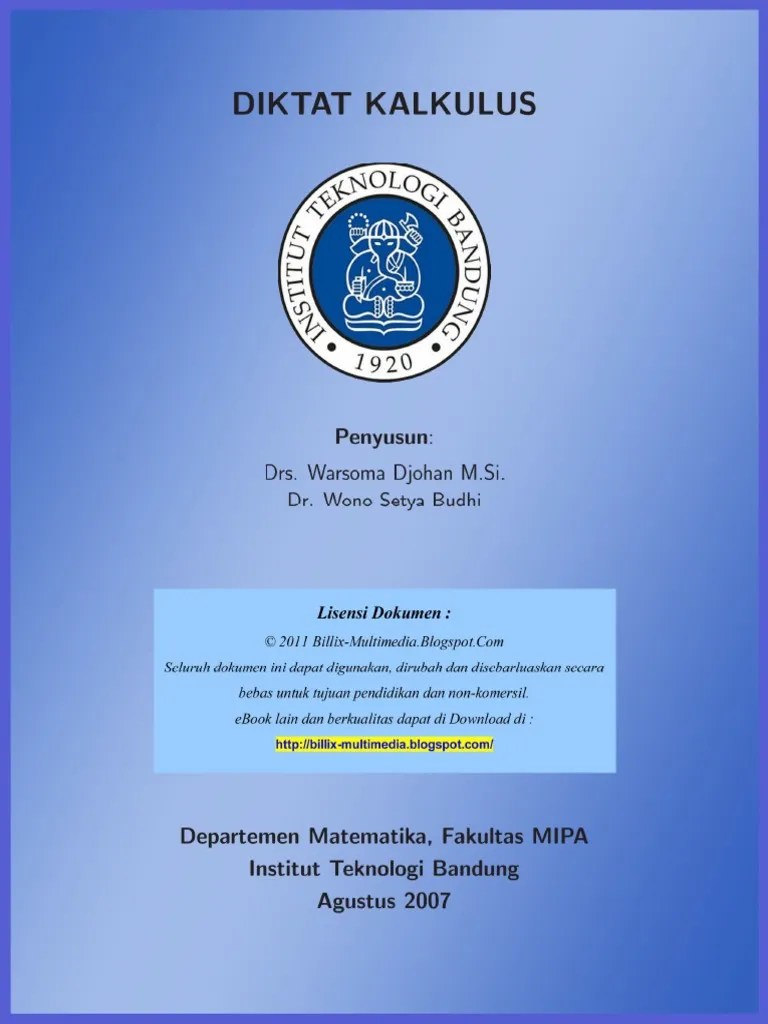 DIKTAT KALKULUS

INSTITUT TEKNOLOGI BANDUNG
1920

Penyusun:

Drs. Warsoma Djohan M.Si.
Dr. Wono Setya Budhi

Lisensi Dokumen :
© 2011 Billix-Multimedia.Blogspot.Com
Seluruh dokumen ini dapat digunakan, dirubah dan disebarluaskan secara bebas untuk tujuan pendidikan dan non-komersil.
eBook lain dan berkualitas dapat di Download di :
http://billix-multimedia.blogspot.com/

Departemen Matematika, Fakultas MIPA
Institut Teknologi Bandung
Agustus 2007